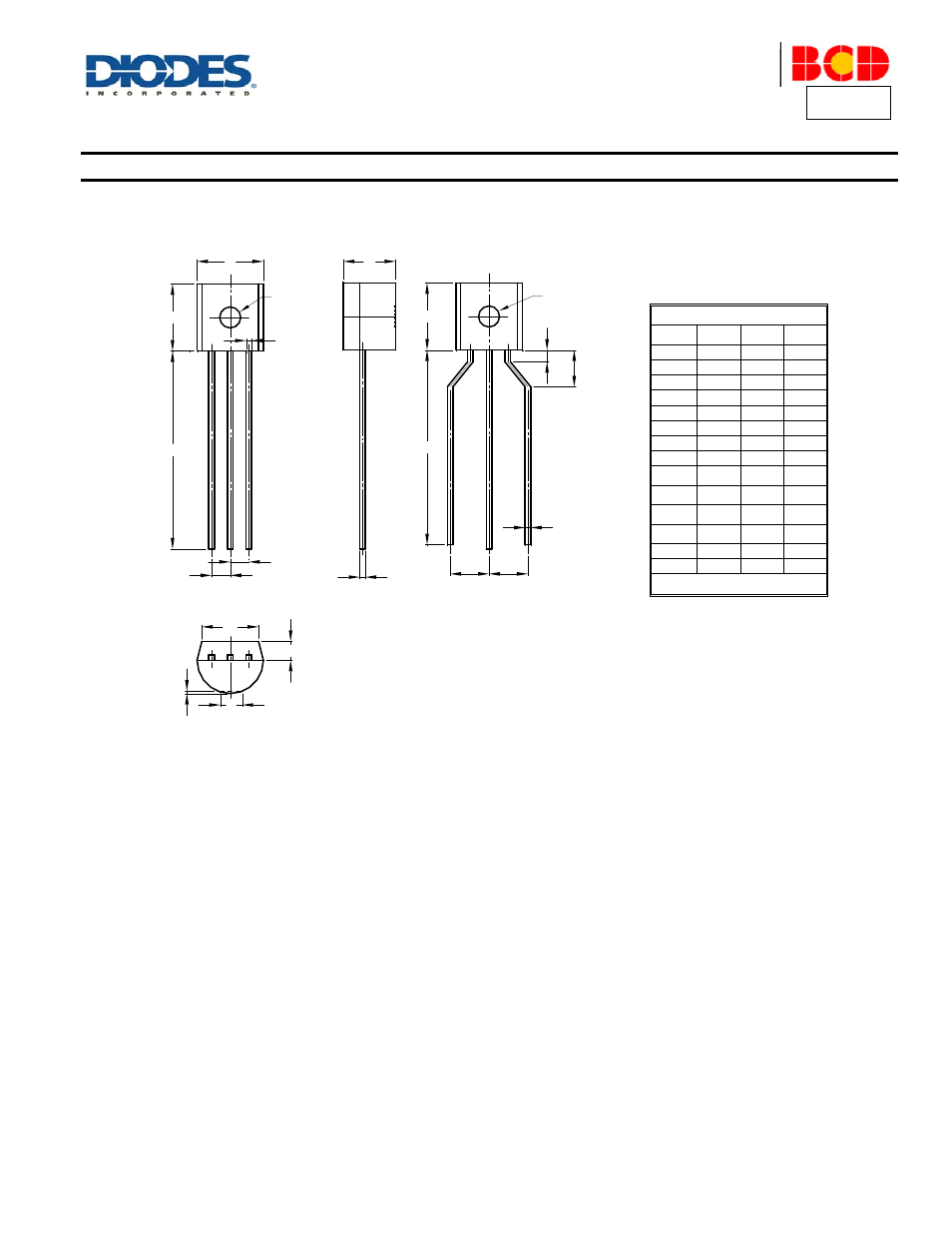 DIODES
INCORPORATED

BCD